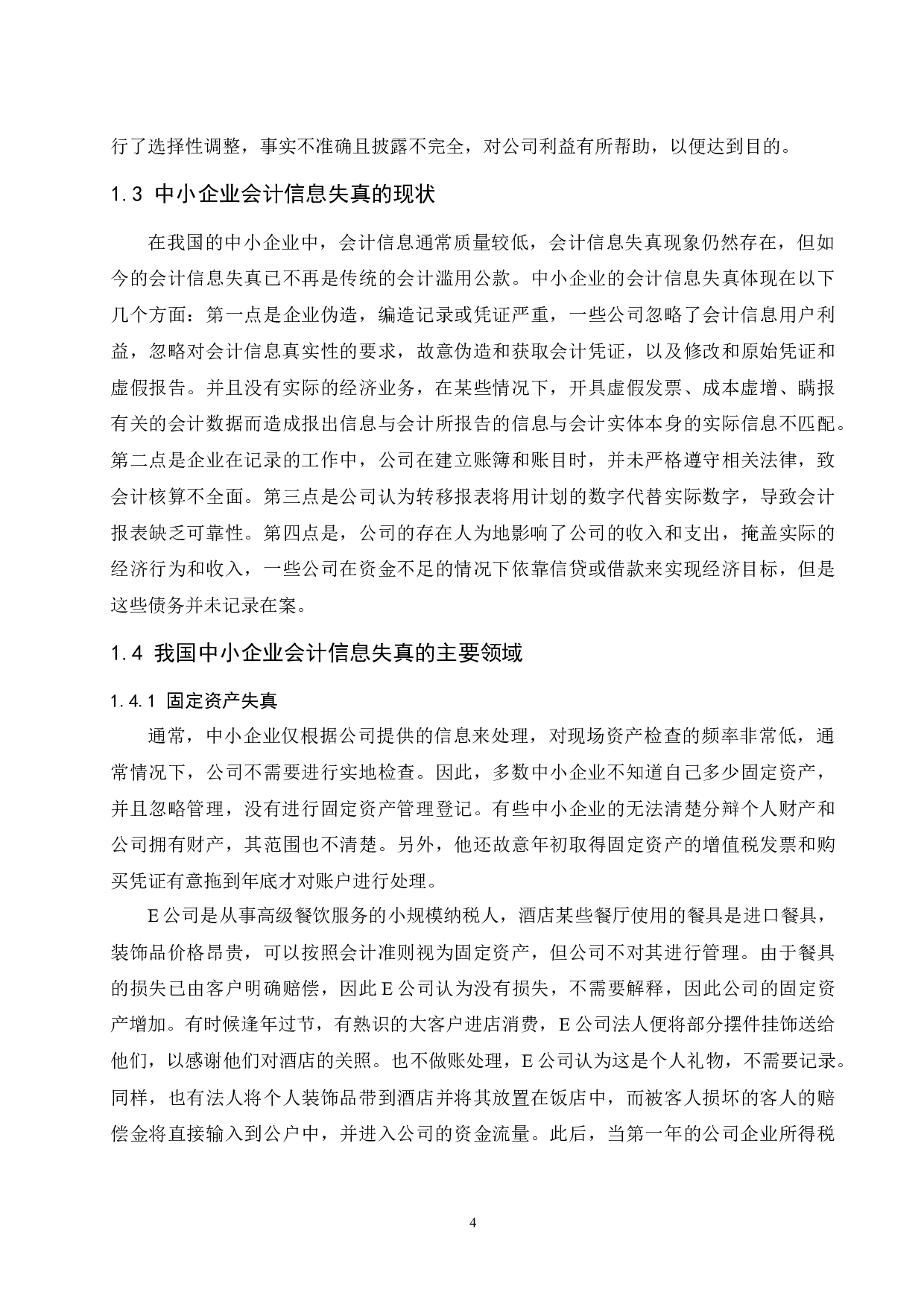 行了选择性调整，事实不准确且披露不完全，对公司利益有所帮助，以便达到目的。

1.3 中小企业会计信息失真的现状

在我国的中小企业中，会计信息通常质量较低，会计信息失真现象仍然存在，但如今的会计信息失真已不再是传统的会计滥用公款。中小企业的会计信息失真体现在以下几个方面：第一点是企业伪造，编造记录或凭证严重，一些公司忽略了会计信息用户利益，忽略对会计信息真实性的要求，故意伪造和获取会计凭证，以及修改和原始凭证和虚假报告。并且没有实际的经济业务，在某些情况下，开具虚假发票、成本虚增、瞒报有关的会计数据而造成报出信息与会计所报告的信息与会计实体本身的实际信息不匹配。第二点是企业在记录的工作中，公司在建立账簿和账目时，并未严格遵守相关法律，致会计核算不全面。第三点是公司认为转移报表将用计划的数字代替实际数字，导致会计报表缺乏可靠性。第四点是，公司的存在人为地影响了公司的收入和支出，掩盖实际的经济行为和收入，一些公司在资金不足的情况下依靠信贷或借款来实现经济目标，但是这些债务并未记录在案。

1.4 我国中小企业会计信息失真的主要领域

1.4.1 固定资产失真

通常，中小企业仅根据公司提供的信息来处理，对现场资产检查的频率非常低，通常情况下，公司不需要进行实地检查。因此，多数中小企业不知道自己多少固定资产，并且忽略管理，没有进行固定资产管理登记。有些中小企业的无法清楚分辩个人财产和公司拥有财产，其范围也不清楚。另外，他还故意年初取得固定资产的增值税发票和购买凭证有意拖到年底才对账户进行处理。

E公司是从事高级餐饮服务的小规模纳税人，酒店某些餐厅使用的餐具是进口餐具，装饰品价格昂贵，可以按照会计准则视为固定资产，但公司不对其进行管理。由于餐具的损失已由客户明确赔偿，因此E公司认为没有损失，不需要解释，因此公司的固定资产增加。有时候逢年过节，有熟识的大客户进店消费，E公司法人便将部分摆件挂饰送给他们，以感谢他们对酒店的关照。也不做账处理，E公司认为这是个人礼物，不需要记录。同样，也有法人将个人装饰品带到酒店并将其放置在饭店中，而被客人损坏的客人的赔偿金将直接输入到公户中，并进入公司的资金流量。此后，当第一年的公司企业所得税

4